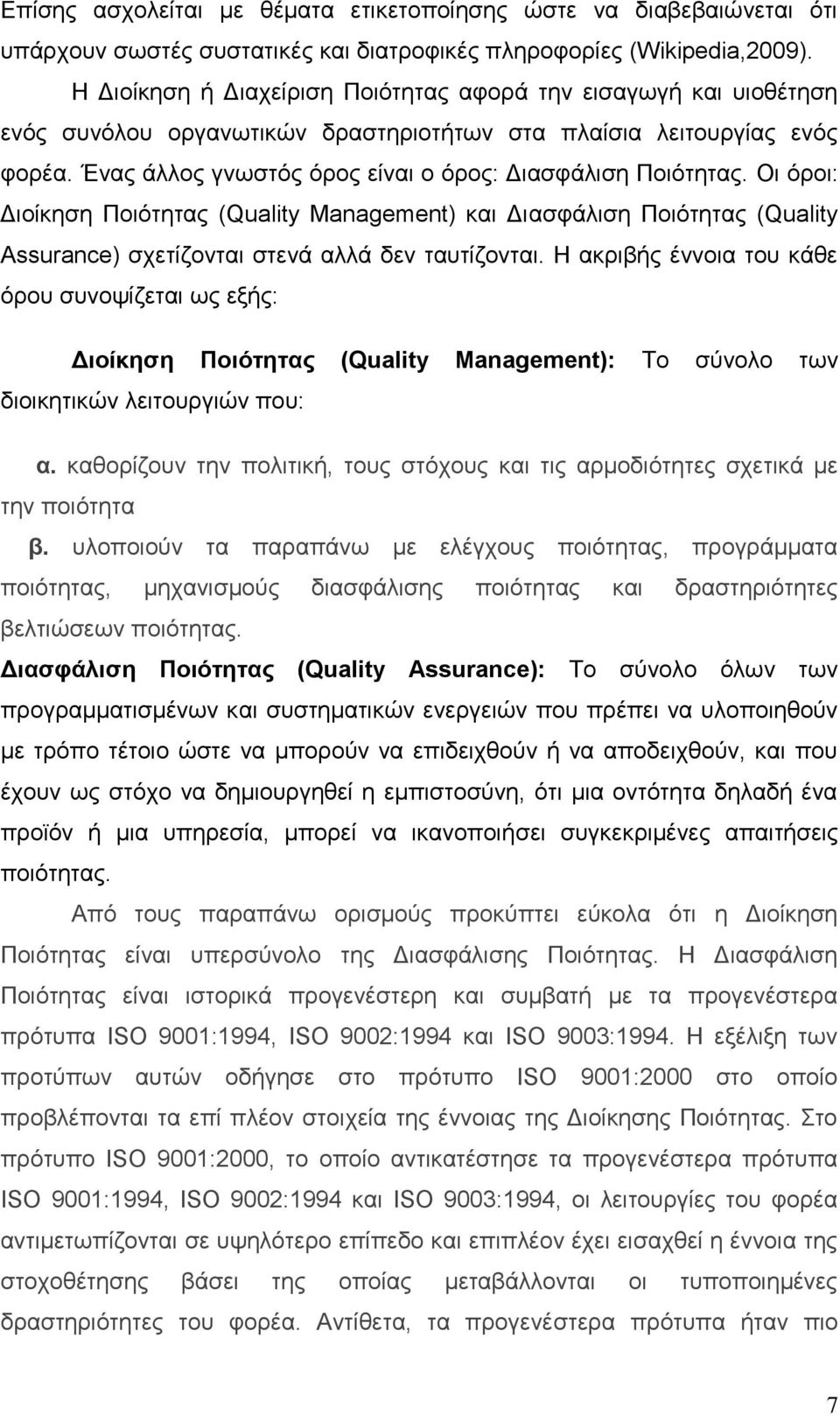 Επίσης ασχολείται με θέματα ετικετοποίησης ώστε να διαβεβαιώνεται ότι υπάρχουν σωστές συστατικές και διατροφικές πληροφορίες (Wikipedia,2009).

Η Διοίκηση ή Διαχείριση Ποιότητας αφορά την εισαγωγή και υιοθέτηση ενός συνόλου οργανωτικών δραστηριοτήτων στα πλαίσια λειτουργίας ενός φορέα. Ένας άλλος γνωστός όρος είναι ο όρος: Διασφάλιση Ποιότητας. Οι όροι: Διοίκηση Ποιότητας (Quality Management) και Διασφάλιση Ποιότητας (Quality Assurance) σχετίζονται στενά αλλά δεν ταυτίζονται. Η ακριβής έννοια του κάθε όρου συνοψίζεται ως εξής:

Διοίκηση Ποιότητας (Quality Management): Το σύνολο των διοικητικών λειτουργιών που:

α. καθορίζουν την πολιτική, τους στόχους και τις αρμοδιότητες σχετικά με την ποιότητα

β. υλοποιούν τα παραπάνω με ελέγχους ποιότητας, προγράμματα ποιότητας, μηχανισμούς διασφάλισης ποιότητας και δραστηριότητες βελτιώσεων ποιότητας.

Διασφάλιση Ποιότητας (Quality Assurance): Το σύνολο όλων των προγραμματισμένων και συστηματικών ενεργειών που πρέπει να υλοποιηθούν με τρόπο τέτοιο ώστε να μπορούν να επιδειχθούν ή να αποδειχθούν, και που έχουν ως στόχο να δημιουργηθεί η εμπιστοσύνη, ότι μια οντότητα δηλαδή ένα προϊόν ή μια υπηρεσία, μπορεί να ικανοποιήσει συγκεκριμένες απαιτήσεις ποιότητας.

Από τους παραπάνω ορισμούς προκύπτει εύκολα ότι η Διοίκηση Ποιότητας είναι υπερσύνολο της Διασφάλισης Ποιότητας. Η Διασφάλιση Ποιότητας είναι ιστορικά προγενέστερη και συμβατή με τα προγενέστερα πρότυπα ISO 9001:1994, ISO 9002:1994 και ISO 9003:1994. Η εξέλιξη των προτύπων αυτών οδήγησε στο πρότυπο ISO 9001:2000 στο οποίο προβλέπονται τα επί πλέον στοιχεία της έννοιας της Διοίκησης Ποιότητας. Στο πρότυπο ISO 9001:2000, το οποίο αντικατέστησε τα προγενέστερα πρότυπα ISO 9001:1994, ISO 9002:1994 και ISO 9003:1994, οι λειτουργίες του φορέα αντιμετωπίζονται σε υψηλότερο επίπεδο και επιπλέον έχει εισαχθεί η έννοια της στοχοθέτησης βάσει της οποίας μεταβάλλονται οι τυποποιημένες δραστηριότητες του φορέα. Αντίθετα, τα προγενέστερα πρότυπα ήταν πιο

7